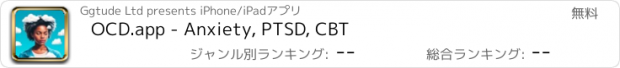 Ggtude Ltd presents iPhone/iPadアプリ

無料

OCD.app - Anxiety, PTSD, CBT

ジャンル別ランキング: --

総合ランキング: --